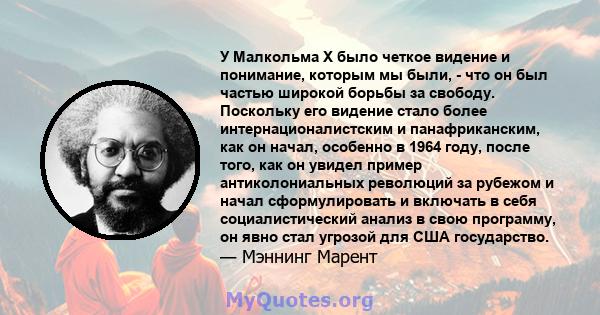 У Малкольма X было четкое видение и понимание, которым мы были, - что он был частью широкой борьбы за свободу. Поскольку его видение стало более интернационалистским и панафриканским, как он начал, особенно в 1964 году, после того, как он увидел пример антиколониальных революций за рубежом и начал сформулировать и включать в себя социалистический анализ в свою программу, он явно стал угрозой для США государство.
— Мэннинг Марент

MyQuotes.org